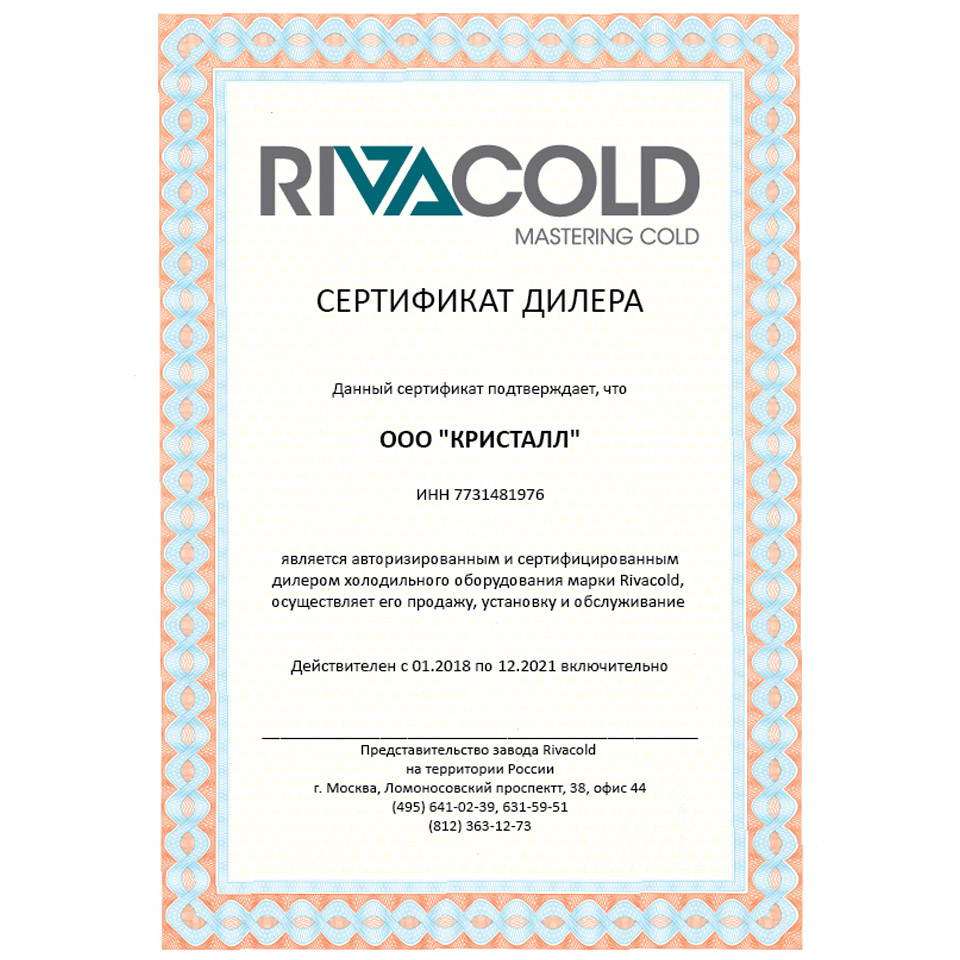 RIVACOLD
MASTERING COLD

СЕРТИФИКАТ ДИЛЕРА

Данный сертификат подтверждает, что

ООО "КРИСТАЛЛ"

ИНН 7731481976

является авторизированным и сертифицированным дилером холодильного оборудования марки Rivacold, осуществляет его продажу, установку и обслуживание

Действителен с 01.2018 по 12.2021 включительно

Представительство завода Rivacold
на территории России
г. Москва, Ломоносовский проспектт, 38, офис 44
(495) 641-02-39, 631-59-51
(812) 363-12-73